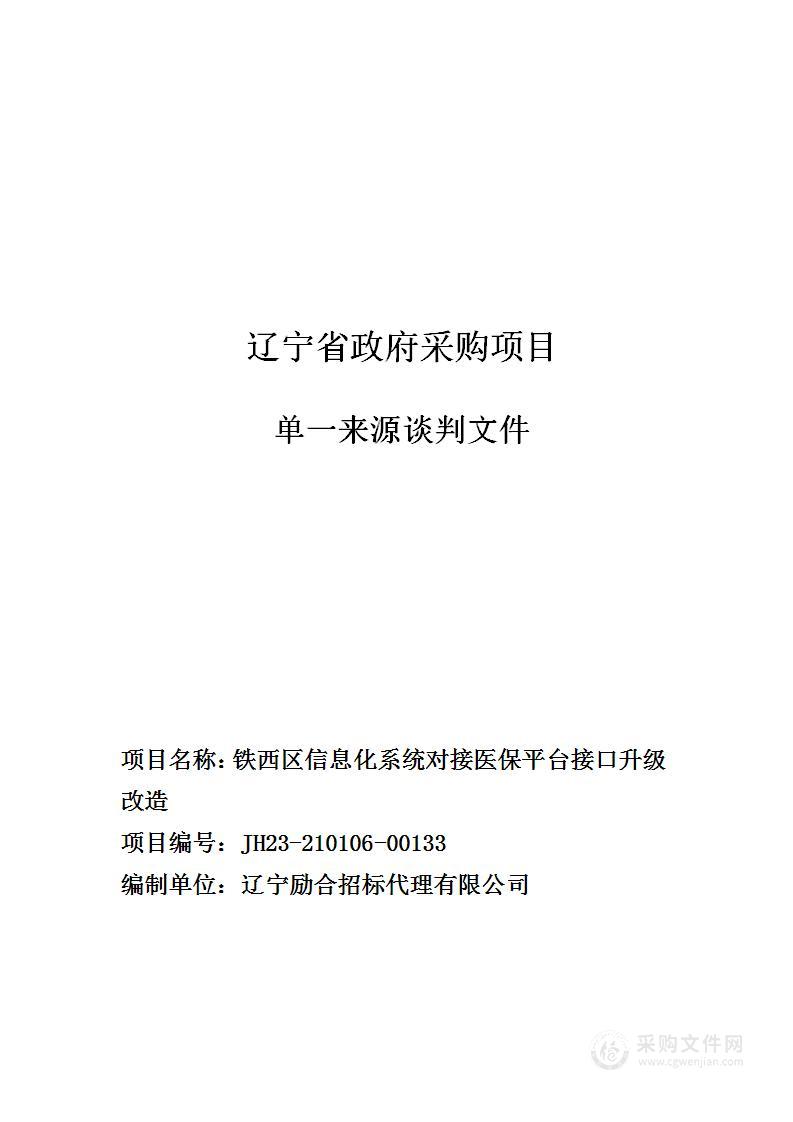 辽宁省政府采购项目

单一来源谈判文件

项目名称：铁西区信息化系统对接医保平台接口升级改造

项目编号：JH23-210106-00133

编制单位：辽宁励合招标代理有限公司

采购文件网
www.cgwenjian.com